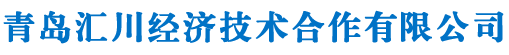 青岛汇川经济技术合作有限公司